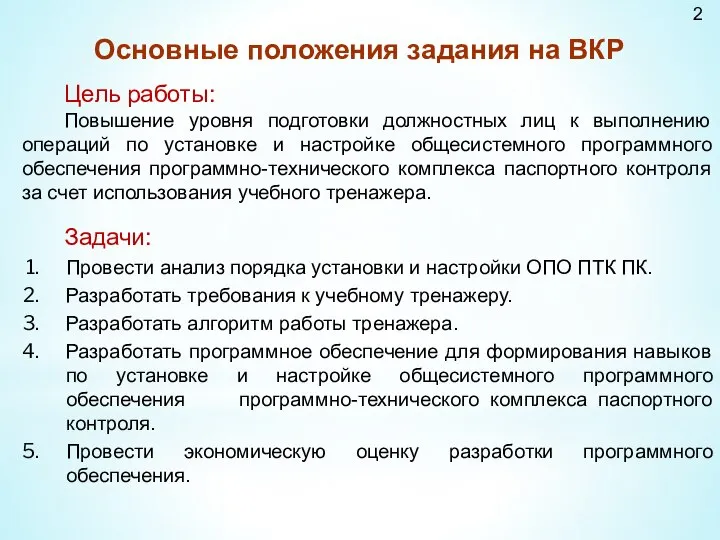 2

Основные положения задания на ВКР

Цель работы:

Повышение уровня подготовки должностных лиц к выполнению операций по установке и настройке общесистемного программного обеспечения программно-технического комплекса паспортного контроля за счет использования учебного тренажера.

Задачи:

1. Провести анализ порядка установки и настройки ОПО ПТК ПК.
2. Разработать требования к учебному тренажеру.
3. Разработать алгоритм работы тренажера.
4. Разработать программное обеспечение для формирования навыков по установке и настройке общесистемного программного обеспечения программно-технического комплекса паспортного контроля.
5. Провести экономическую оценку разработки программного обеспечения.